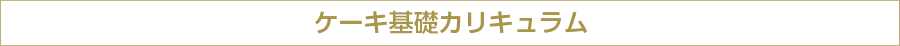 ケーキ基礎カリキュラム